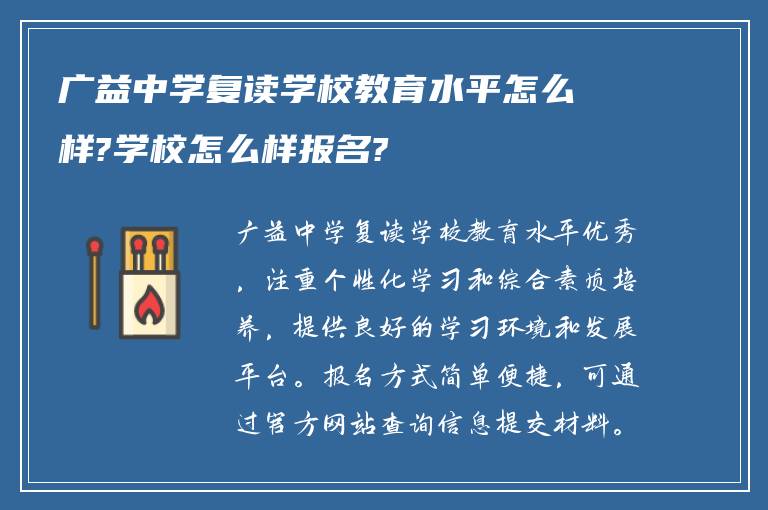 广益中学复读学校教育水平怎么样?学校怎么样报名?

广益中学复读学校教育水平优秀，注重个性化学习和综合素质培养，提供良好的学习环境和发展平台。报名方式简单便捷，可通过官方网站查询信息提交材料。